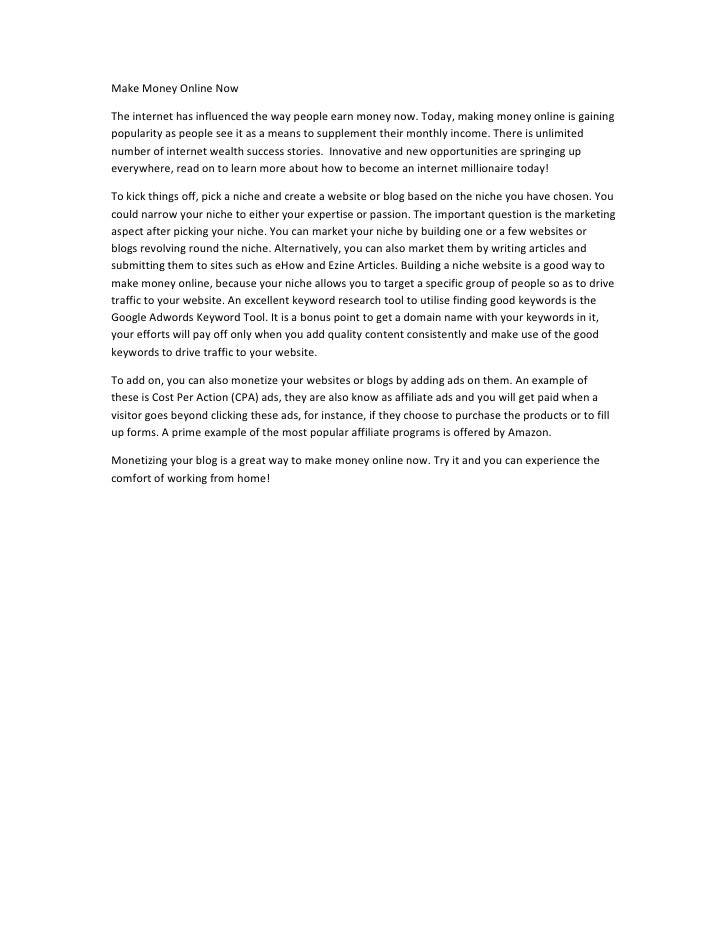 Make Money Online Now

The internet has influenced the way people earn money now. Today, making money online is gaining popularity as people see it as a means to supplement their monthly income. There is unlimited number of internet wealth success stories.  Innovative and new opportunities are springing up everywhere, read on to learn more about how to become an internet millionaire today!

To kick things off, pick a niche and create a website or blog based on the niche you have chosen. You could narrow your niche to either your expertise or passion. The important question is the marketing aspect after picking your niche. You can market your niche by building one or a few websites or blogs revolving round the niche. Alternatively, you can also market them by writing articles and submitting them to sites such as eHow and Ezine Articles. Building a niche website is a good way to make money online, because your niche allows you to target a specific group of people so as to drive traffic to your website. An excellent keyword research tool to utilise finding good keywords is the Google Adwords Keyword Tool. It is a bonus point to get a domain name with your keywords in it, your efforts will pay off only when you add quality content consistently and make use of the good keywords to drive traffic to your website.

To add on, you can also monetize your websites or blogs by adding ads on them. An example of these is Cost Per Action (CPA) ads, they are also know as affiliate ads and you will get paid when a visitor goes beyond clicking these ads, for instance, if they choose to purchase the products or to fill up forms. A prime example of the most popular affiliate programs is offered by Amazon.

Monetizing your blog is a great way to make money online now. Try it and you can experience the comfort of working from home!